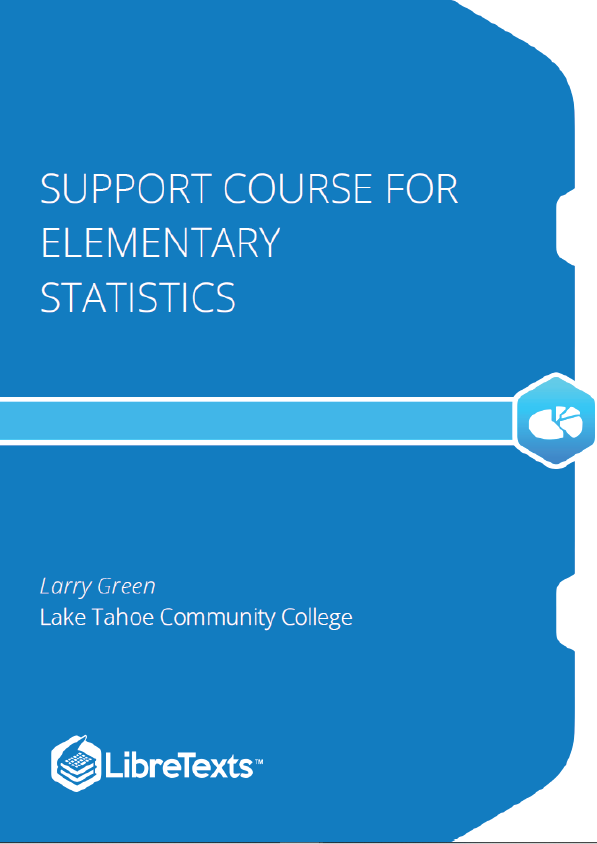 SUPPORT COURSE FOR ELEMENTARY STATISTICS

Larry Green
Lake Tahoe Community College

LibreTexts™